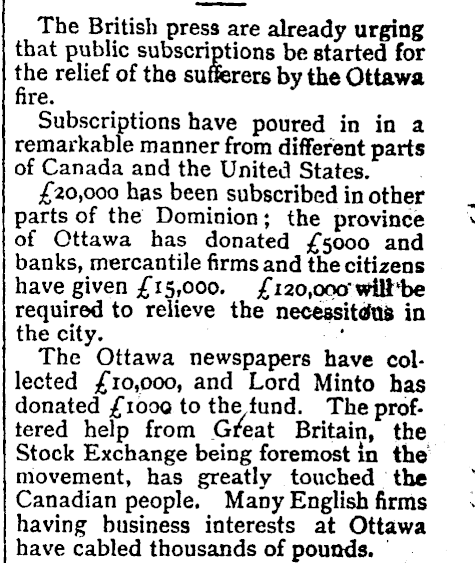 The British press are already urging that public subscriptions be started for the relief of the sufferers by the Ottawa fire.

Subscriptions have poured in in a remarkable manner from different parts of Canada and the United States.

£20,000 has been subscribed in other parts of the Dominion; the province of Ottawa has donated £5000 and banks, mercantile firms and the citizens have given £15,000. £120,000 will be required to relieve the necessitous in the city.

The Ottawa newspapers have collected £10,000, and Lord Minto has donated £1000 to the fund. The proffered help from Great Britain, the Stock Exchange being foremost in the movement, has greatly touched the Canadian people. Many English firms having business interests at Ottawa have cabled thousands of pounds.